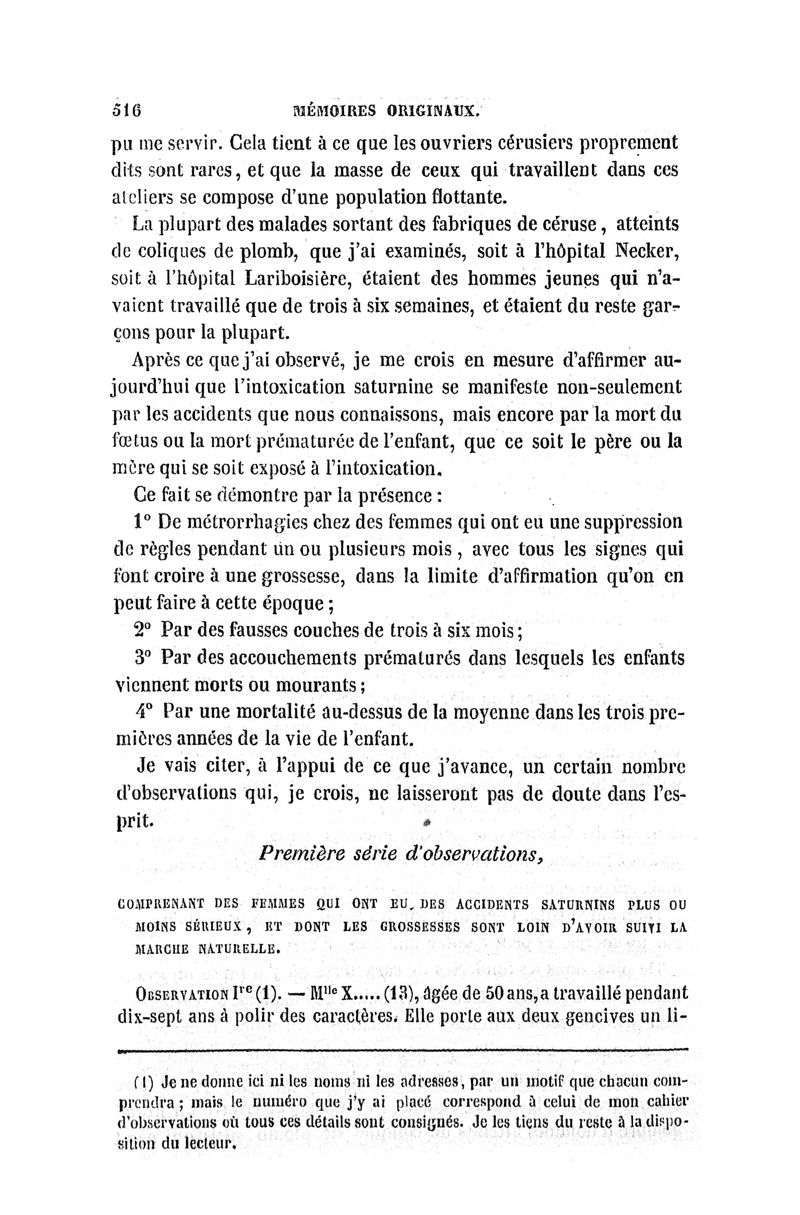 516 MÉMOIRES ORIGINAUX.

pu me servir. Cela tient à ce que les ouvriers cérusiers proprement dits sont rares, et que la masse de ceux qui travaillent dans ces ateliers se compose d'une population flottante.

La plupart des malades sortant des fabriques de céruse, atteints de coliques de plomb, que j'ai examinés, soit à l'hôpital Necker, soit à l'hôpital Lariboisière, étaient des hommes jeunes qui n'avaient travaillé que de trois à six semaines, et étaient du reste garçons pour la plupart.

Après ce que j'ai observé, je me crois en mesure d'affirmer aujourd'hui que l'intoxication saturnine se manifeste non-seulement par les accidents que nous connaissons, mais encore par la mort du fœtus ou la mort prématurée de l'enfant, que ce soit le père ou la mère qui se soit exposé à l'intoxication.

Ce fait se démontre par la présence :

1° De métrorrhagies chez des femmes qui ont eu une suppression de règles pendant un ou plusieurs mois, avec tous les signes qui font croire à une grossesse, dans la limite d'affirmation qu'on en peut faire à cette époque ;

2° Par des fausses couches de trois à six mois ;

3° Par des accouchements prématurés dans lesquels les enfants viennent morts ou mourants ;

4° Par une mortalité au-dessus de la moyenne dans les trois premières années de la vie de l'enfant.

Je vais citer, à l'appui de ce que j'avance, un certain nombre d'observations qui, je crois, ne laisseront pas de doute dans l'esprit.

Première série d'observations,

COMPRENANT DES FEMMES QUI ONT EU DES ACCIDENTS SATURNINS PLUS OU MOINS SÉRIEUX, ET DONT LES GROSSESSES SONT LOIN D'AVOIR SUIVI LA MARCHE NATURELLE.

OBSERVATION Ire (1). — Mlle X..... (13), âgée de 50 ans, a travaillé pendant dix-sept ans à polir des caractères. Elle porte aux deux gencives un li-

(1) Je ne donne ici ni les noms ni les adresses, par un motif que chacun comprendra ; mais le numéro que j'y ai placé correspond à celui de mon cahier d'observations où tous ces détails sont consignés. Je les tiens du reste à la disposition du lecteur.